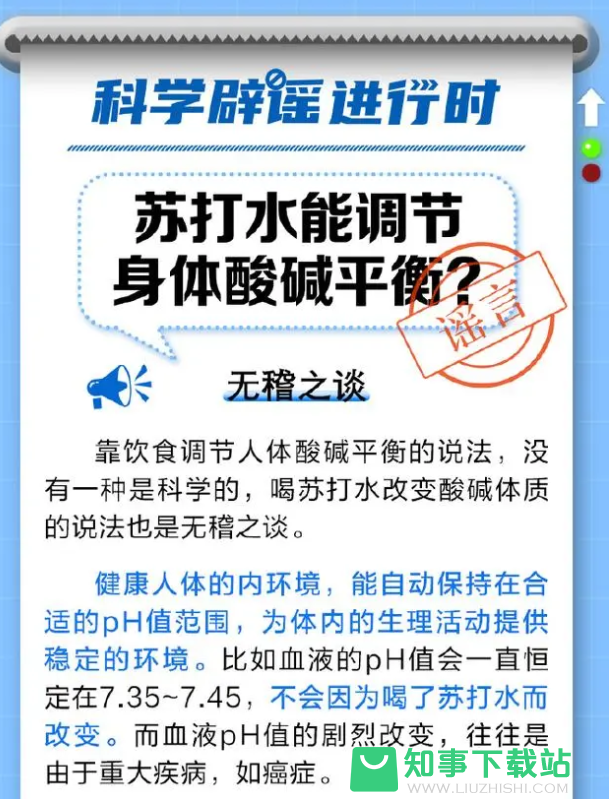 科学辟谣进行时

苏打水能调节身体酸碱平衡？

谣言

无稽之谈

靠饮食调节人体酸碱平衡的说法，没有一种是科学的，喝苏打水改变酸碱体质的说法也是无稽之谈。

健康人体的内环境，能自动保持在合适的pH值范围，为体内的生理活动提供稳定的环境。比如血液的pH值会一直恒定在7.35~7.45，不会因为喝了苏打水而改变。而血液pH值的剧烈改变，往往是由于重大疾病，如癌症。

知事下载站
WWW.LIUZHISHI.COM